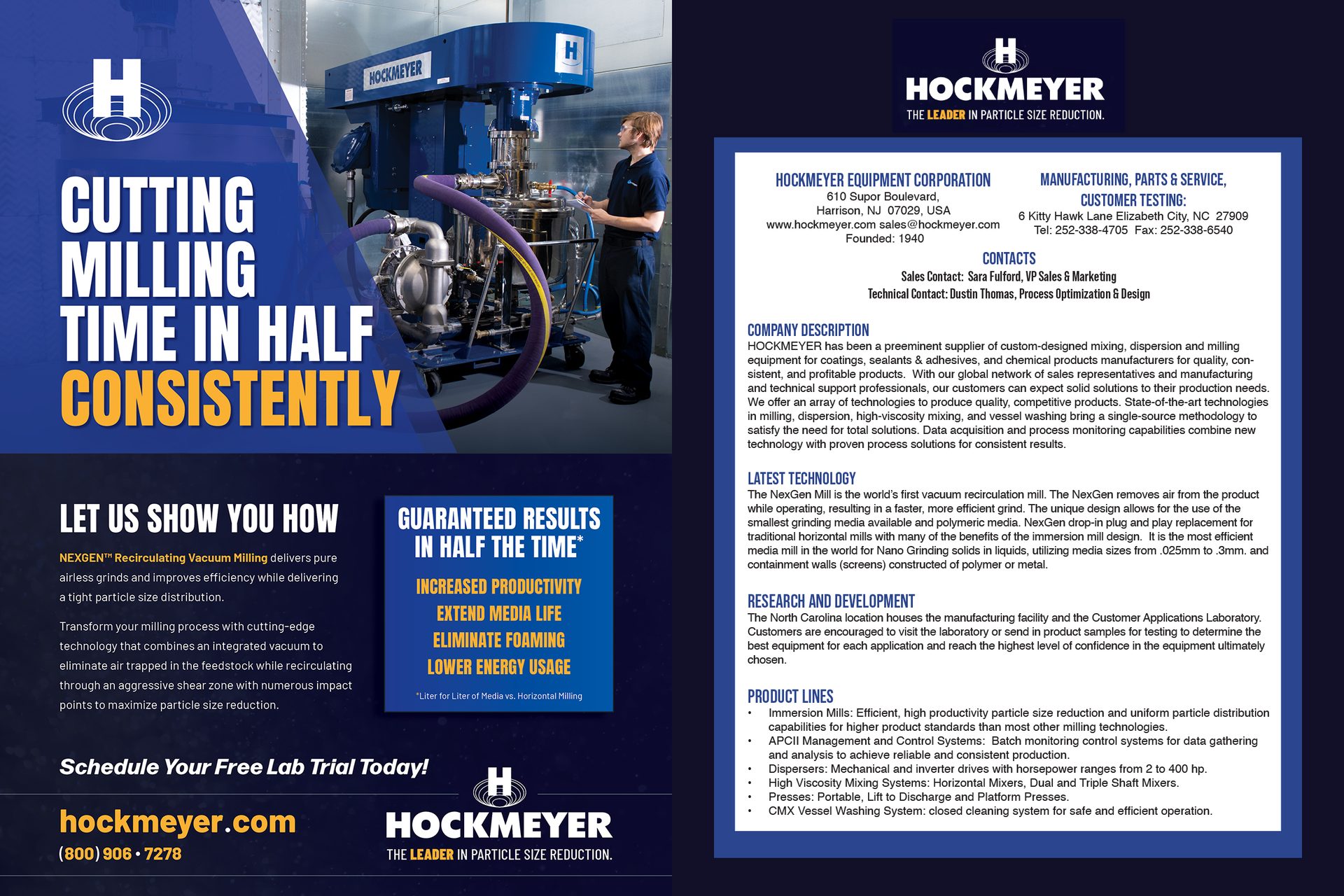 HOCKMEYER

H

CUTTING MILLING TIME IN HALF CONSISTENTLY

LET US SHOW YOU HOW

NEXGEN™ Recirculating Vacuum Milling delivers pure airless grinds and improves efficiency while delivering a tight particle size distribution.

Transform your milling process with cutting-edge technology that combines an integrated vacuum to eliminate air trapped in the feedstock while recirculating through an aggressive shear zone with numerous impact points to maximize particle size reduction.

GUARANTEED RESULTS IN HALF THE TIME*

INCREASED PRODUCTIVITY
EXTEND MEDIA LIFE
ELIMINATE FOAMING
LOWER ENERGY USAGE

*Liter for Liter of Media vs. Horizontal Milling

Schedule Your Free Lab Trial Today!

hockmeyer.com
(800) 906 • 7278

HOCKMEYER
THE LEADER IN PARTICLE SIZE REDUCTION.

HOCKMEYER
THE LEADER IN PARTICLE SIZE REDUCTION.

HOCKMEYER EQUIPMENT CORPORATION
610 Supor Boulevard,
Harrison, NJ 07029, USA
www.hockmeyer.com sales@hockmeyer.com
Founded: 1940

MANUFACTURING, PARTS & SERVICE, CUSTOMER TESTING:
6 Kitty Hawk Lane Elizabeth City, NC 27909
Tel: 252-338-4705 Fax: 252-338-6540

CONTACTS
Sales Contact: Sara Fulford, VP Sales & Marketing
Technical Contact: Dustin Thomas, Process Optimization & Design

COMPANY DESCRIPTION
HOCKMEYER has been a preeminent supplier of custom-designed mixing, dispersion and milling equipment for coatings, sealants & adhesives, and chemical products manufacturers for quality, consistent, and profitable products. With our global network of sales representatives and manufacturing and technical support professionals, our customers can expect solid solutions to their production needs. We offer an array of technologies to produce quality, competitive products. State-of-the-art technologies in milling, dispersion, high-viscosity mixing, and vessel washing bring a single-source methodology to satisfy the need for total solutions. Data acquisition and process monitoring capabilities combine new technology with proven process solutions for consistent results.

LATEST TECHNOLOGY
The NexGen Mill is the world's first vacuum recirculation mill. The NexGen removes air from the product while operating, resulting in a faster, more efficient grind. The unique design allows for the use of the smallest grinding media available and polymeric media. NexGen drop-in plug and play replacement for traditional horizontal mills with many of the benefits of the immersion mill design. It is the most efficient media mill in the world for Nano Grinding solids in liquids, utilizing media sizes from .025mm to .3mm. and containment walls (screens) constructed of polymer or metal.

RESEARCH AND DEVELOPMENT
The North Carolina location houses the manufacturing facility and the Customer Applications Laboratory. Customers are encouraged to visit the laboratory or send in product samples for testing to determine the best equipment for each application and reach the highest level of confidence in the equipment ultimately chosen.

PRODUCT LINES
• Immersion Mills: Efficient, high productivity particle size reduction and uniform particle distribution capabilities for higher product standards than most other milling technologies.
• APCII Management and Control Systems: Batch monitoring control systems for data gathering and analysis to achieve reliable and consistent production.
• Dispersers: Mechanical and inverter drives with horsepower ranges from 2 to 400 hp.
• High Viscosity Mixing Systems: Horizontal Mixers, Dual and Triple Shaft Mixers.
• Presses: Portable, Lift to Discharge and Platform Presses.
• CMX Vessel Washing System: closed cleaning system for safe and efficient operation.